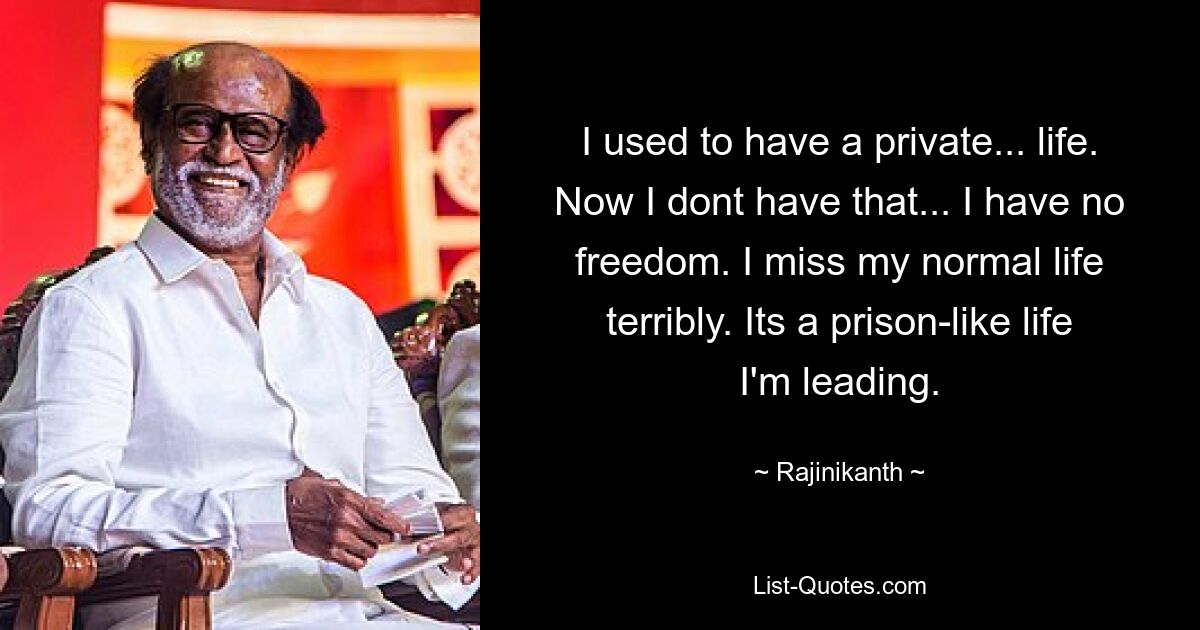 I used to have a private... life. Now I dont have that... I have no freedom. I miss my normal life terribly. Its a prison-like life I'm leading.

~ Rajinikanth ~

List-Quotes.com